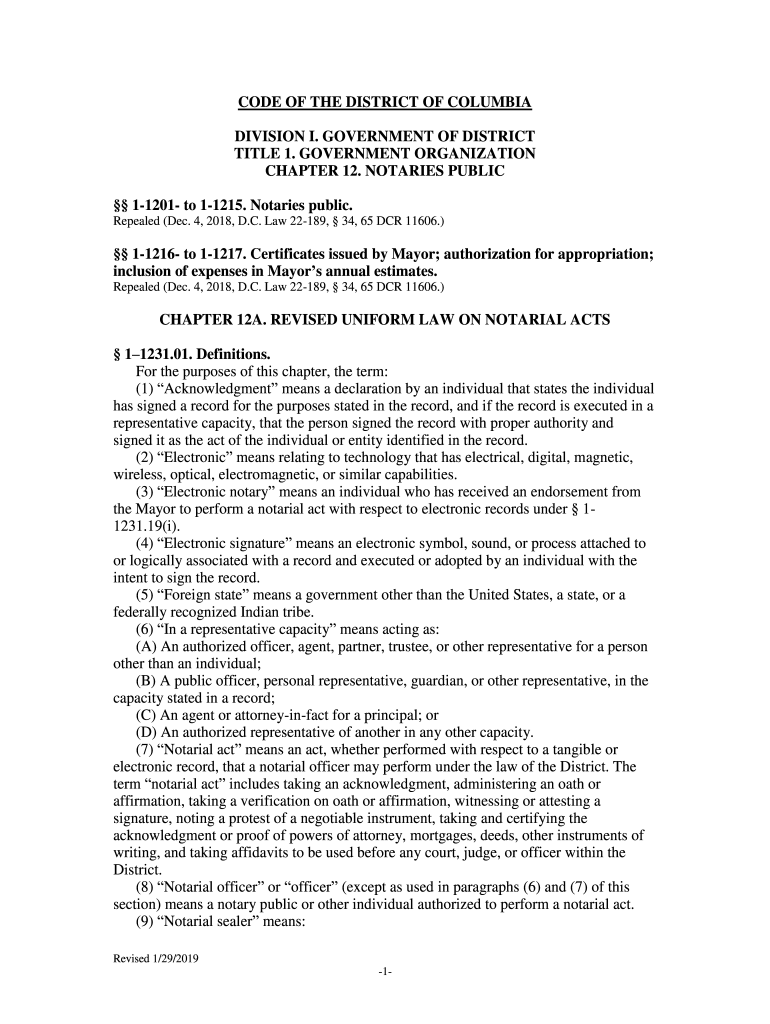 CODE OF THE DISTRICT OF COLUMBIA

DIVISION I. GOVERNMENT OF DISTRICT
TITLE 1. GOVERNMENT ORGANIZATION
CHAPTER 12. NOTARIES PUBLIC

§§ 1-1201- to 1-1215. Notaries public.
Repealed (Dec. 4, 2018, D.C. Law 22-189, § 34, 65 DCR 11606.)

§§ 1-1216- to 1-1217. Certificates issued by Mayor; authorization for appropriation; inclusion of expenses in Mayor's annual estimates.
Repealed (Dec. 4, 2018, D.C. Law 22-189, § 34, 65 DCR 11606.)

CHAPTER 12A. REVISED UNIFORM LAW ON NOTARIAL ACTS

§ 1–1231.01. Definitions.
For the purposes of this chapter, the term:
(1) "Acknowledgment" means a declaration by an individual that states the individual has signed a record for the purposes stated in the record, and if the record is executed in a representative capacity, that the person signed the record with proper authority and signed it as the act of the individual or entity identified in the record.
(2) "Electronic" means relating to technology that has electrical, digital, magnetic, wireless, optical, electromagnetic, or similar capabilities.
(3) "Electronic notary" means an individual who has received an endorsement from the Mayor to perform a notarial act with respect to electronic records under § 1-1231.19(i).
(4) "Electronic signature" means an electronic symbol, sound, or process attached to or logically associated with a record and executed or adopted by an individual with the intent to sign the record.
(5) "Foreign state" means a government other than the United States, a state, or a federally recognized Indian tribe.
(6) "In a representative capacity" means acting as:
(A) An authorized officer, agent, partner, trustee, or other representative for a person other than an individual;
(B) A public officer, personal representative, guardian, or other representative, in the capacity stated in a record;
(C) An agent or attorney-in-fact for a principal; or
(D) An authorized representative of another in any other capacity.
(7) "Notarial act" means an act, whether performed with respect to a tangible or electronic record, that a notarial officer may perform under the law of the District. The term "notarial act" includes taking an acknowledgment, administering an oath or affirmation, taking a verification on oath or affirmation, witnessing or attesting a signature, noting a protest of a negotiable instrument, taking and certifying the acknowledgment or proof of powers of attorney, mortgages, deeds, other instruments of writing, and taking affidavits to be used before any court, judge, or officer within the District.
(8) "Notarial officer" or "officer" (except as used in paragraphs (6) and (7) of this section) means a notary public or other individual authorized to perform a notarial act.
(9) "Notarial sealer" means:

Revised 1/29/2019
-1-